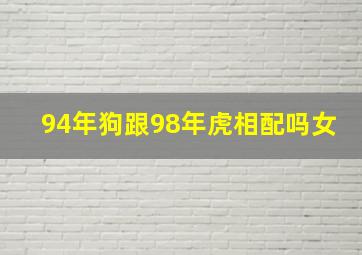 94年狗跟98年虎相配吗女